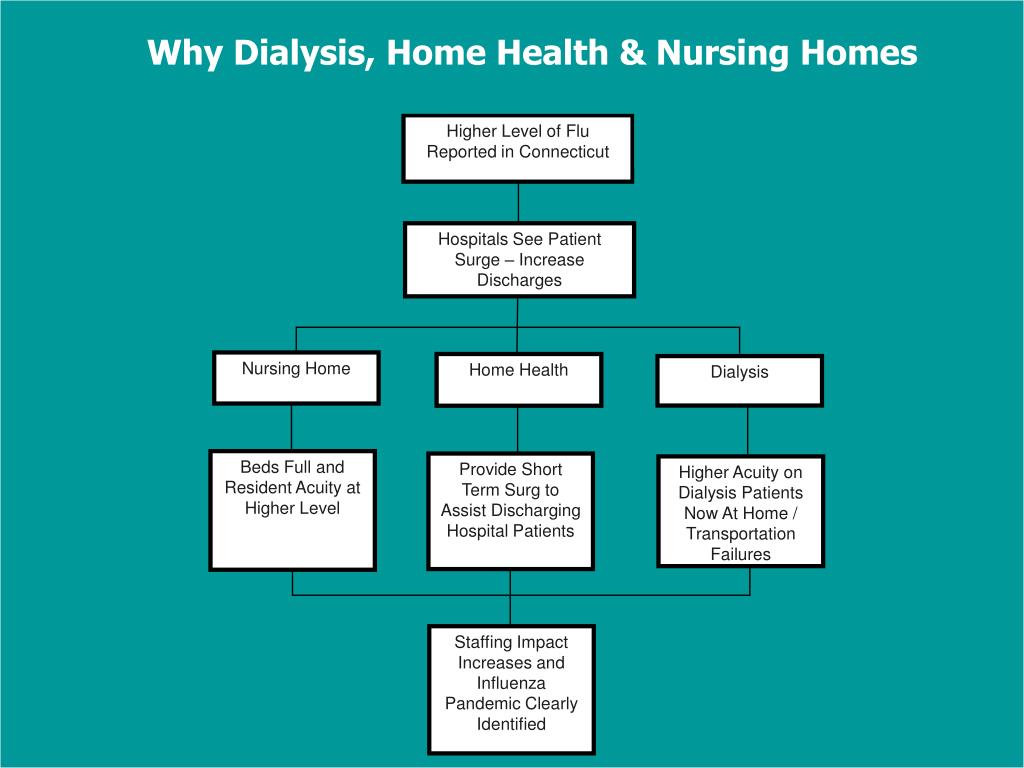 Why Dialysis, Home Health & Nursing Homes

Higher Level of Flu Reported in Connecticut

Hospitals See Patient Surge – Increase Discharges

Nursing Home

Home Health

Dialysis

Beds Full and Resident Acuity at Higher Level

Provide Short Term Surg to Assist Discharging Hospital Patients

Higher Acuity on Dialysis Patients Now At Home / Transportation Failures

Staffing Impact Increases and Influenza Pandemic Clearly Identified